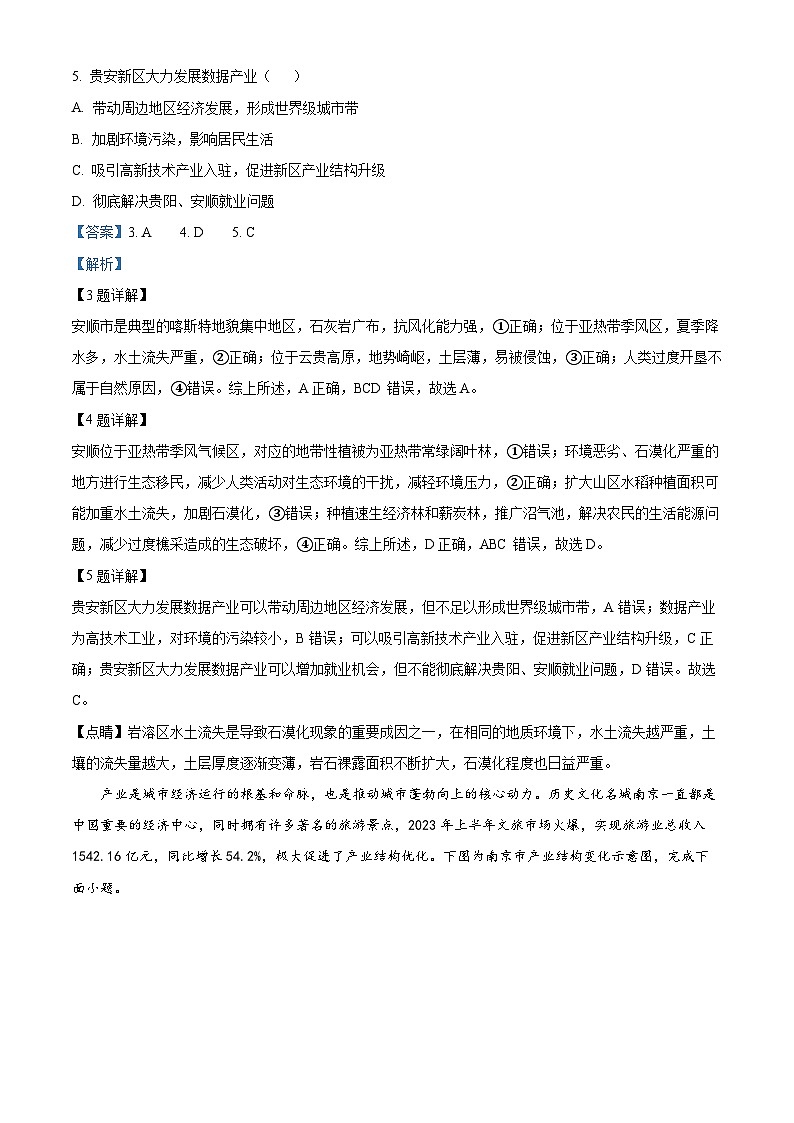 5. 贵安新区大力发展数据产业（　）

A. 带动周边地区经济发展，形成世界级城市带

B. 加剧环境污染，影响居民生活

C. 吸引高新技术产业入驻，促进新区产业结构升级

D. 彻底解决贵阳、安顺就业问题

【答案】3. A　4. D　5. C

【解析】

【3题详解】

安顺市是典型的喀斯特地貌集中地区，石灰岩广布，抗风化能力强，①正确；位于亚热带季风区，夏季降水多，水土流失严重，②正确；位于云贵高原，地势崎岖，土层薄，易被侵蚀，③正确；人类过度开垦不属于自然原因，④错误。综上所述，A正确，BCD 错误，故选A。

【4题详解】

安顺位于亚热带季风气候区，对应的地带性植被为亚热带常绿阔叶林，①错误；环境恶劣、石漠化严重的地方进行生态移民，减少人类活动对生态环境的干扰，减轻环境压力，②正确；扩大山区水稻种植面积可能加重水土流失，加剧石漠化，③错误；种植速生经济林和薪炭林，推广沼气池，解决农民的生活能源问题，减少过度樵采造成的生态破坏，④正确。综上所述，D正确，ABC 错误，故选D。

【5题详解】

贵安新区大力发展数据产业可以带动周边地区经济发展，但不足以形成世界级城市带，A错误；数据产业为高技术工业，对环境的污染较小，B错误；可以吸引高新技术产业入驻，促进新区产业结构升级，C正确；贵安新区大力发展数据产业可以增加就业机会，但不能彻底解决贵阳、安顺就业问题，D错误。故选C。

【点睛】岩溶区水土流失是导致石漠化现象的重要成因之一，在相同的地质环境下，水土流失越严重，土壤的流失量越大，土层厚度逐渐变薄，岩石裸露面积不断扩大，石漠化程度也日益严重。

产业是城市经济运行的根基和命脉，也是推动城市蓬勃向上的核心动力。历史文化名城南京一直都是中国重要的经济中心，同时拥有许多著名的旅游景点，2023年上半年文旅市场火爆，实现旅游业总收入1542.16亿元，同比增长54.2%，极大促进了产业结构优化。下图为南京市产业结构变化示意图，完成下面小题。